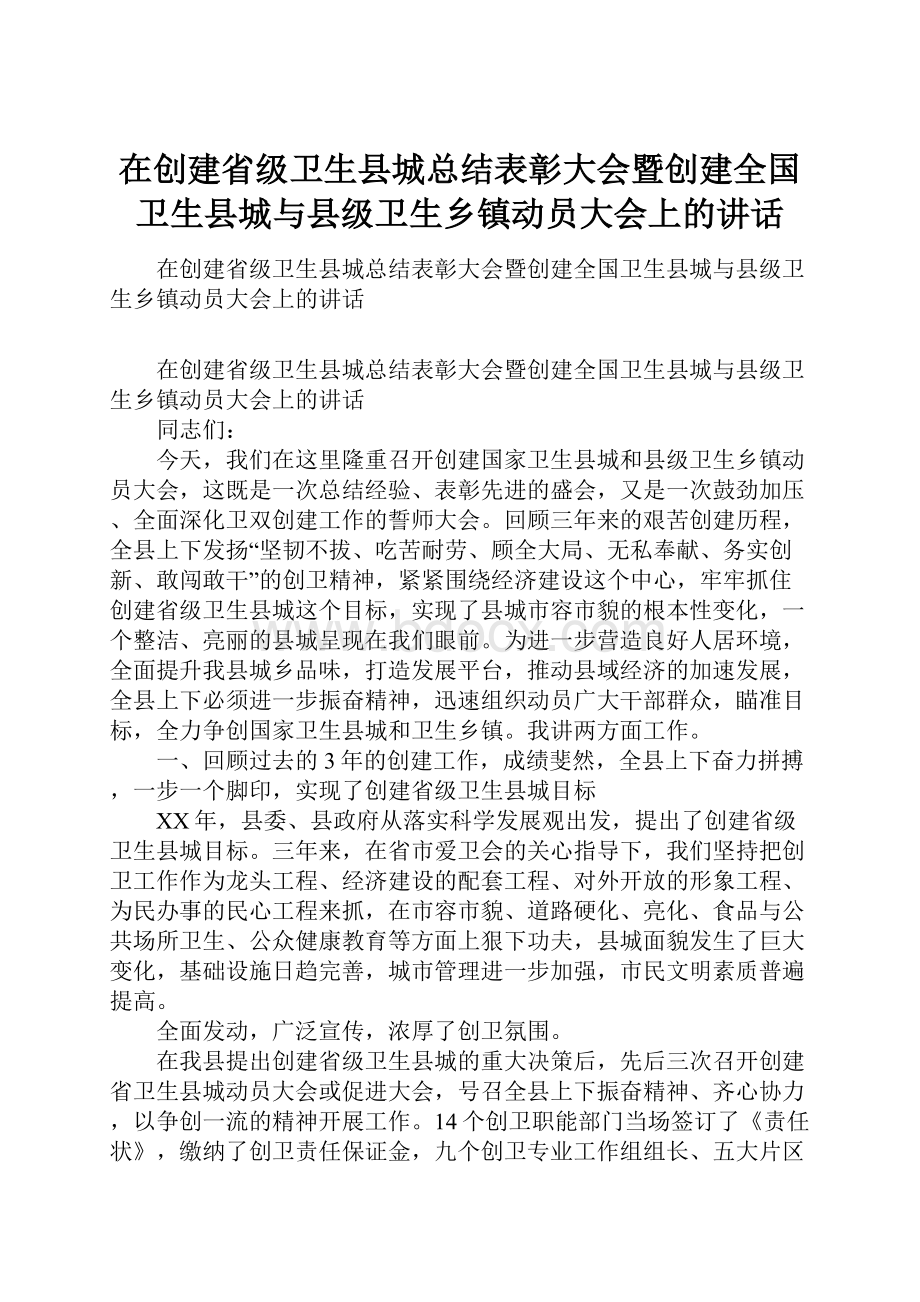 在创建省级卫生县城总结表彰大会暨创建全国卫生县城与县级卫生乡镇动员大会上的讲话

在创建省级卫生县城总结表彰大会暨创建全国卫生县城与县级卫生乡镇动员大会上的讲话

在创建省级卫生县城总结表彰大会暨创建全国卫生县城与县级卫生乡镇动员大会上的讲话

同志们：

今天，我们在这里隆重召开创建国家卫生县城和县级卫生乡镇动员大会，这既是一次总结经验、表彰先进的盛会，又是一次鼓劲加压、全面深化卫双创建工作的誓师大会。回顾三年来的艰苦创建历程，全县上下发扬“坚韧不拔、吃苦耐劳、顾全大局、无私奉献、务实创新、敢闯敢干”的创卫精神，紧紧围绕经济建设这个中心，牢牢抓住创建省级卫生县城这个目标，实现了县城市容市貌的根本性变化，一个整洁、亮丽的县城呈现在我们眼前。为进一步营造良好人居环境，全面提升我县城乡品味，打造发展平台，推动县域经济的加速发展，全县上下必须进一步振奋精神，迅速组织动员广大干部群众，瞄准目标，全力争创国家卫生县城和卫生乡镇。我讲两方面工作。

一、回顾过去的3年的创建工作，成绩斐然，全县上下奋力拼搏，一步一个脚印，实现了创建省级卫生县城目标

XX年，县委、县政府从落实科学发展观出发，提出了创建省级卫生县城目标。三年来，在省市爱卫会的关心指导下，我们坚持把创卫工作作为龙头工程、经济建设的配套工程、对外开放的形象工程、为民办事的民心工程来抓，在市容市貌、道路硬化、亮化、食品与公共场所卫生、公众健康教育等方面上狠下功夫，县城面貌发生了巨大变化，基础设施日趋完善，城市管理进一步加强，市民文明素质普遍提高。

全面发动，广泛宣传，浓厚了创卫氛围。

在我县提出创建省级卫生县城的重大决策后，先后三次召开创建省卫生县城动员大会或促进大会，号召全县上下振奋精神、齐心协力，以争创一流的精神开展工作。14个创卫职能部门当场签订了《责任状》，缴纳了创卫责任保证金，九个创卫专业工作组组长、五大片区